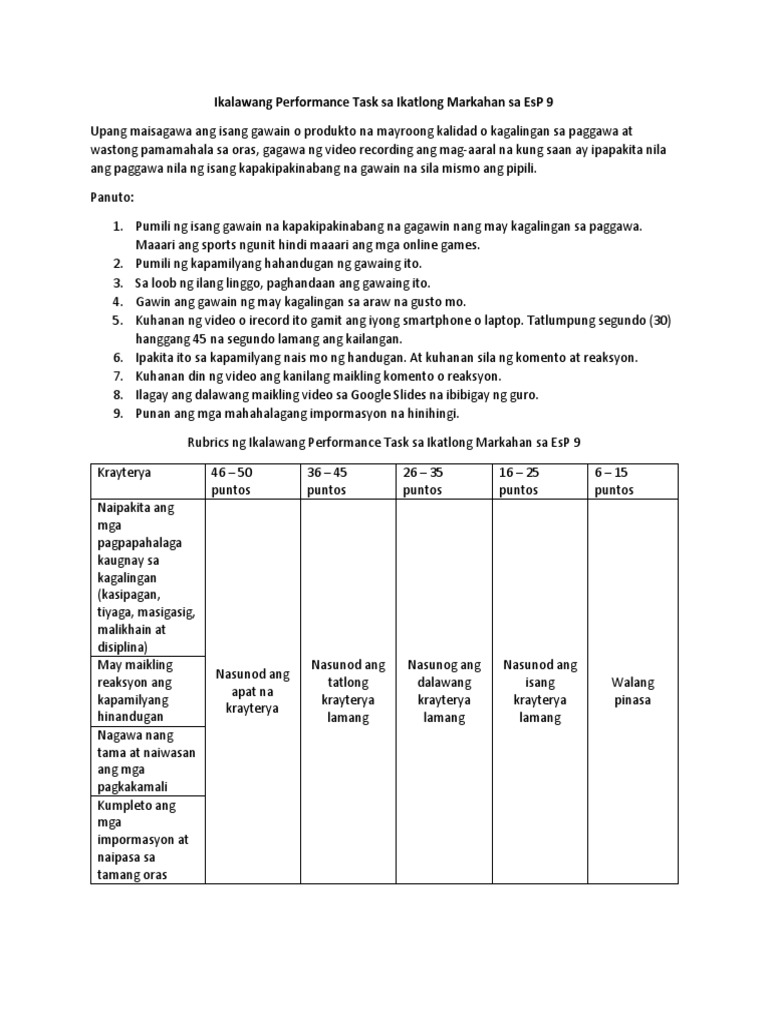 Ikalawang Performance Task sa Ikatlong Markahan sa EsP 9

Upang maisagawa ang isang gawain o produkto na mayroong kalidad o kagalingan sa paggawa at wastong pamamahala sa oras, gagawa ng video recording ang mag-aaral na kung saan ay ipapakita nila ang paggawa nila ng isang kapakipakinabang na gawain na sila mismo ang pipili.

Panuto:

1. Pumili ng isang gawain na kapakipakinabang na gagawin nang may kagalingan sa paggawa. Maaari ang sports ngunit hindi maaari ang mga online games.
2. Pumili ng kapamilyang hahandugan ng gawaing ito.
3. Sa loob ng ilang linggo, paghandaan ang gawaing ito.
4. Gawin ang gawain ng may kagalingan sa araw na gusto mo.
5. Kuhanan ng video o irecord ito gamit ang iyong smartphone o laptop. Tatlumpung segundo (30) hanggang 45 na segundo lamang ang kailangan.
6. Ipakita ito sa kapamilyang nais mo ng handugan. At kuhanan sila ng komento at reaksyon.
7. Kuhanan din ng video ang kanilang maikling komento o reaksyon.
8. Ilagay ang dalawang maikling video sa Google Slides na ibibigay ng guro.
9. Punan ang mga mahahalagang impormasyon na hinihingi.

Rubrics ng Ikalawang Performance Task sa Ikatlong Markahan sa EsP 9

| Krayterya | 46 – 50 puntos | 36 – 45 puntos | 26 – 35 puntos | 16 – 25 puntos | 6 – 15 puntos |
|---|---|---|---|---|---|
| Naipakita ang mga pagpapahalaga kaugnay sa kagalingan (kasipagan, tiyaga, masigasig, malikhain at disiplina) | Nasunod ang apat na krayterya | Nasunod ang tatlong krayterya lamang | Nasunog ang dalawang krayterya lamang | Nasunod ang isang krayterya lamang | Walang pinasa |
| May maikling reaksyon ang kapamilyang hinandugan | | | | | |
| Nagawa nang tama at naiwasan ang mga pagkakamali | | | | | |
| Kumpleto ang mga impormasyon at naipasa sa tamang oras | | | | | |